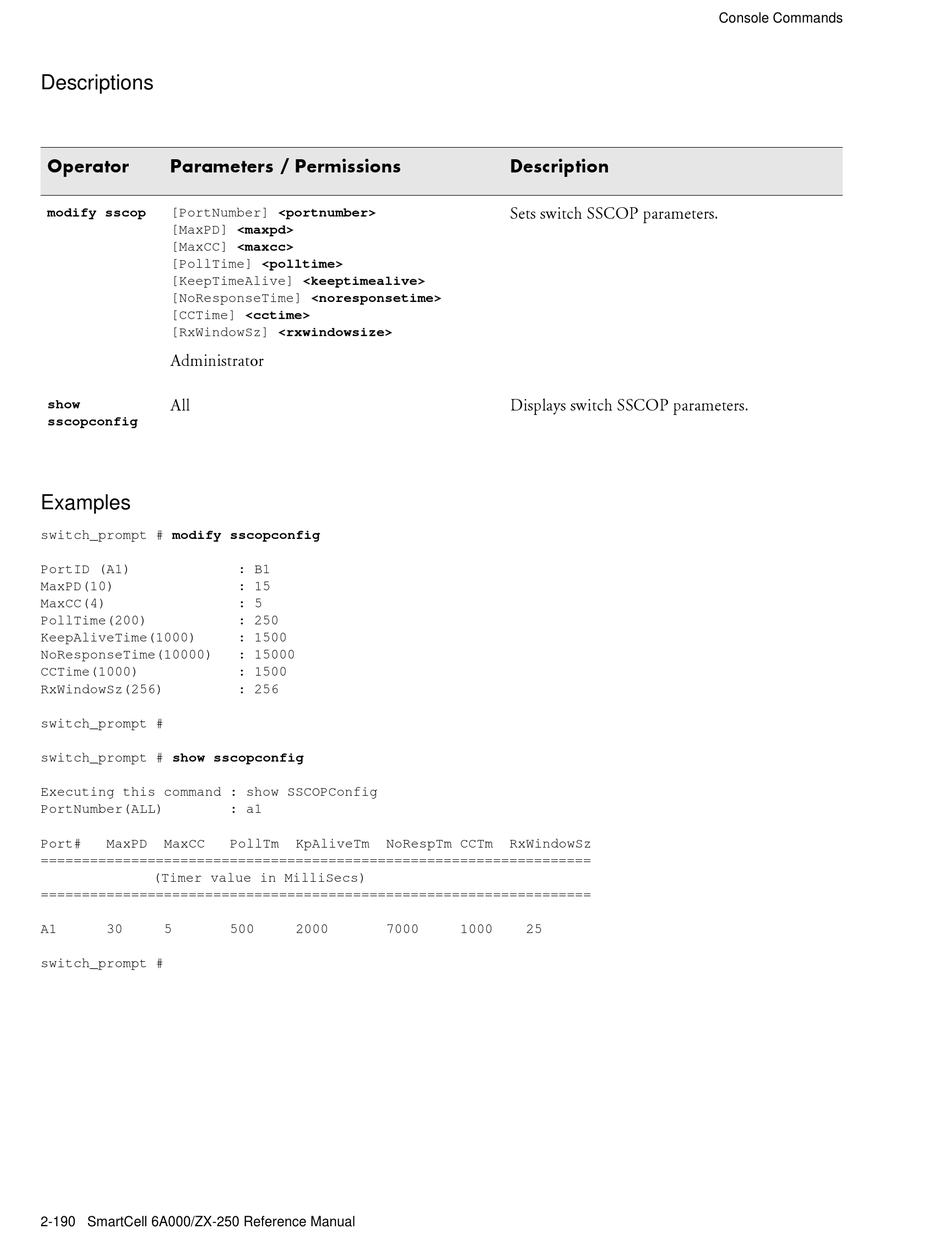 Console Commands

Descriptions

| Operator | Parameters / Permissions | Description |
|---|---|---|
| modify sscop | [PortNumber] <portnumber> [MaxPD] <maxpd> [MaxCC] <maxcc> [PollTime] <polltime> [KeepTimeAlive] <keeptimealive> [NoResponseTime] <noresponsetime> [CCTime] <cctime> [RxWindowSz] <rxwindowsize> Administrator | Sets switch SSCOP parameters. |
| show sscopconfig | All | Displays switch SSCOP parameters. |

Examples

switch_prompt # modify sscopconfig

PortID (A1)            : B1
MaxPD(10)              : 15
MaxCC(4)               : 5
PollTime(200)          : 250
KeepAliveTime(1000)    : 1500
NoResponseTime(10000)  : 15000
CCTime(1000)           : 1500
RxWindowSz(256)        : 256

switch_prompt #

switch_prompt # show sscopconfig

Executing this command : show SSCOPConfig
PortNumber(ALL)        : a1

Port#   MaxPD  MaxCC   PollTm  KpAliveTm  NoRespTm CCTm  RxWindowSz
===================================================================
              (Timer value in MilliSecs)
===================================================================

A1      30     5       500     2000       7000     1000    25

switch_prompt #

2-190 SmartCell 6A000/ZX-250 Reference Manual